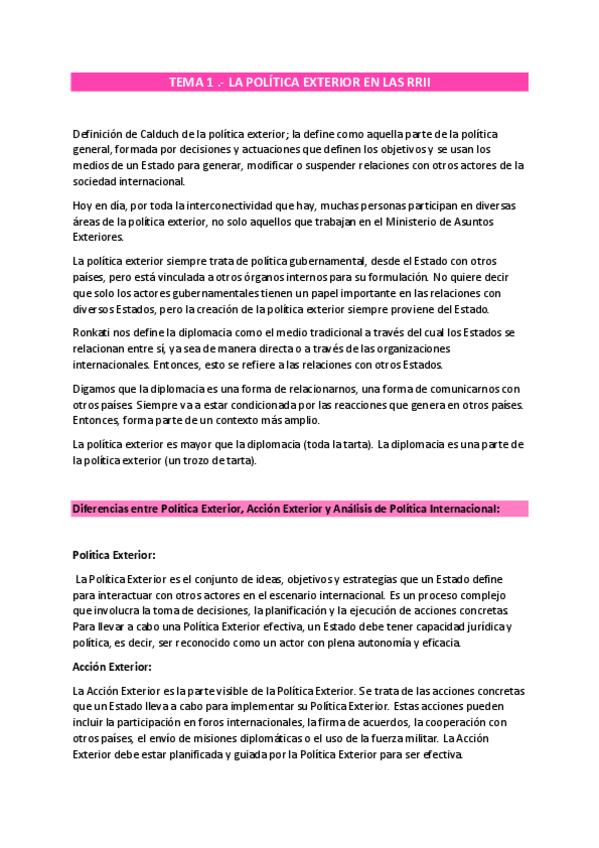 TEMA 1 .- LA POLÍTICA EXTERIOR EN LAS RRII

Definición de Calduch de la política exterior; la define como aquella parte de la política general, formada por decisiones y actuaciones que definen los objetivos y se usan los medios de un Estado para generar, modificar o suspender relaciones con otros actores de la sociedad internacional.

Hoy en día, por toda la interconectividad que hay, muchas personas participan en diversas áreas de la política exterior, no solo aquellos que trabajan en el Ministerio de Asuntos Exteriores.

La política exterior siempre trata de política gubernamental, desde el Estado con otros países, pero está vinculada a otros órganos internos para su formulación. No quiere decir que solo los actores gubernamentales tienen un papel importante en las relaciones con diversos Estados, pero la creación de la política exterior siempre proviene del Estado.

Ronkati nos define la diplomacia como el medio tradicional a través del cual los Estados se relacionan entre sí, ya sea de manera directa o a través de las organizaciones internacionales. Entonces, esto se refiere a las relaciones con otros Estados.

Digamos que la diplomacia es una forma de relacionarnos, una forma de comunicarnos con otros países. Siempre va a estar condicionada por las reacciones que genera en otros países. Entonces, forma parte de un contexto más amplio.

La política exterior es mayor que la diplomacia (toda la tarta). La diplomacia es una parte de la política exterior (un trozo de tarta).

Diferencias entre Política Exterior, Acción Exterior y Análisis de Política Internacional:

Política Exterior:

La Política Exterior es el conjunto de ideas, objetivos y estrategias que un Estado define para interactuar con otros actores en el escenario internacional. Es un proceso complejo que involucra la toma de decisiones, la planificación y la ejecución de acciones concretas. Para llevar a cabo una Política Exterior efectiva, un Estado debe tener capacidad jurídica y política, es decir, ser reconocido como un actor con plena autonomía y eficacia.

Acción Exterior:

La Acción Exterior es la parte visible de la Política Exterior. Se trata de las acciones concretas que un Estado lleva a cabo para implementar su Política Exterior. Estas acciones pueden incluir la participación en foros internacionales, la firma de acuerdos, la cooperación con otros países, el envío de misiones diplomáticas o el uso de la fuerza militar. La Acción Exterior debe estar planificada y guiada por la Política Exterior para ser efectiva.